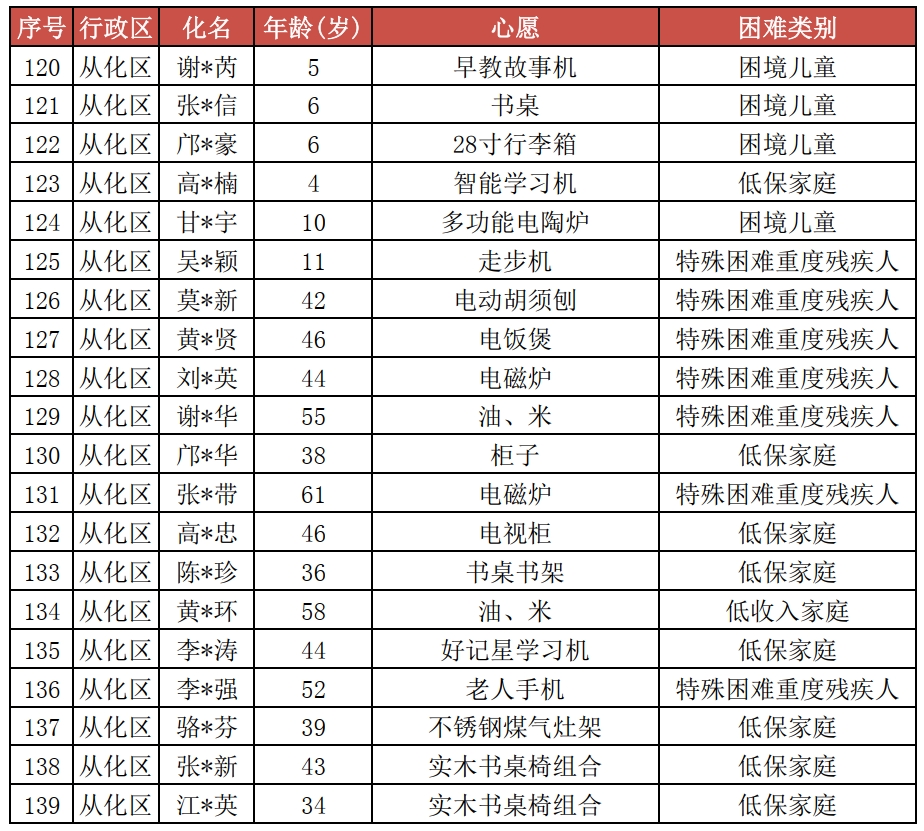 | 序号 | 行政区 | 化名 | 年龄(岁) | 心愿 | 困难类别 |
|---|---|---|---|---|---|
| 120 | 从化区 | 谢*芮 | 5 | 早教故事机 | 困境儿童 |
| 121 | 从化区 | 张*信 | 6 | 书桌 | 困境儿童 |
| 122 | 从化区 | 邝*豪 | 6 | 28寸行李箱 | 困境儿童 |
| 123 | 从化区 | 高*楠 | 4 | 智能学习机 | 低保家庭 |
| 124 | 从化区 | 甘*宇 | 10 | 多功能电陶炉 | 困境儿童 |
| 125 | 从化区 | 吴*颖 | 11 | 走步机 | 特殊困难重度残疾人 |
| 126 | 从化区 | 莫*新 | 42 | 电动胡须刨 | 特殊困难重度残疾人 |
| 127 | 从化区 | 黄*贤 | 46 | 电饭煲 | 特殊困难重度残疾人 |
| 128 | 从化区 | 刘*英 | 44 | 电磁炉 | 特殊困难重度残疾人 |
| 129 | 从化区 | 谢*华 | 55 | 油、米 | 特殊困难重度残疾人 |
| 130 | 从化区 | 邝*华 | 38 | 柜子 | 低保家庭 |
| 131 | 从化区 | 张*带 | 61 | 电磁炉 | 特殊困难重度残疾人 |
| 132 | 从化区 | 高*忠 | 46 | 电视柜 | 低保家庭 |
| 133 | 从化区 | 陈*珍 | 36 | 书桌书架 | 低保家庭 |
| 134 | 从化区 | 黄*环 | 58 | 油、米 | 低收入家庭 |
| 135 | 从化区 | 李*涛 | 44 | 好记星学习机 | 低保家庭 |
| 136 | 从化区 | 李*强 | 52 | 老人手机 | 特殊困难重度残疾人 |
| 137 | 从化区 | 骆*芬 | 39 | 不锈钢煤气灶架 | 低保家庭 |
| 138 | 从化区 | 张*新 | 43 | 实木书桌椅组合 | 低保家庭 |
| 139 | 从化区 | 江*英 | 34 | 实木书桌椅组合 | 低保家庭 |